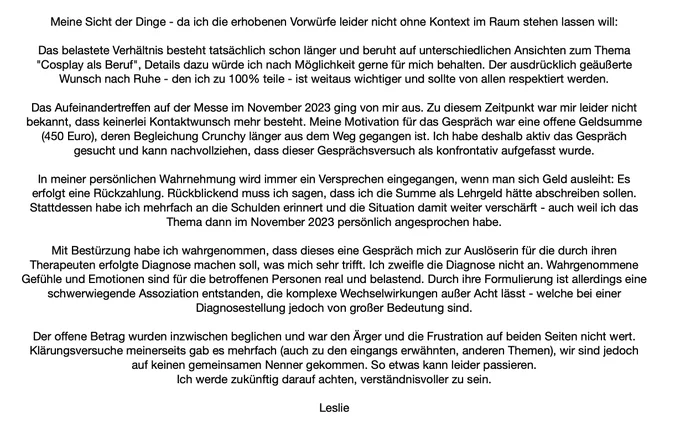 Meine Sicht der Dinge - da ich die erhobenen Vorwürfe leider nicht ohne Kontext im Raum stehen lassen will:

Das belastete Verhältnis besteht tatsächlich schon länger und beruht auf unterschiedlichen Ansichten zum Thema "Cosplay als Beruf", Details dazu würde ich nach Möglichkeit gerne für mich behalten. Der ausdrücklich geäußerte Wunsch nach Ruhe - den ich zu 100% teile - ist weitaus wichtiger und sollte von allen respektiert werden.

Das Aufeinandertreffen auf der Messe im November 2023 ging von mir aus. Zu diesem Zeitpunkt war mir leider nicht bekannt, dass keinerlei Kontaktwunsch mehr besteht. Meine Motivation für das Gespräch war eine offene Geldsumme (450 Euro), deren Begleichung Crunchy länger aus dem Weg gegangen ist. Ich habe deshalb aktiv das Gespräch gesucht und kann nachvollziehen, dass dieser Gesprächsversuch als konfrontativ aufgefasst wurde.

In meiner persönlichen Wahrnehmung wird immer ein Versprechen eingegangen, wenn man sich Geld ausleiht: Es erfolgt eine Rückzahlung. Rückblickend muss ich sagen, dass ich die Summe als Lehrgeld hätte abschreiben sollen. Stattdessen habe ich mehrfach an die Schulden erinnert und die Situation damit weiter verschärft - auch weil ich das Thema dann im November 2023 persönlich angesprochen habe.

Mit Bestürzung habe ich wahrgenommen, dass dieses eine Gespräch mich zur Auslöserin für die durch ihren Therapeuten erfolgte Diagnose machen soll, was mich sehr trifft. Ich zweifle die Diagnose nicht an. Wahrgenommene Gefühle und Emotionen sind für die betroffenen Personen real und belastend. Durch ihre Formulierung ist allerdings eine schwerwiegende Assoziation entstanden, die komplexe Wechselwirkungen außer Acht lässt - welche bei einer Diagnosestellung jedoch von großer Bedeutung sind.

Der offene Betrag wurden inzwischen beglichen und war den Ärger und die Frustration auf beiden Seiten nicht wert. Klärungsversuche meinerseits gab es mehrfach (auch zu den eingangs erwähnten, anderen Themen), wir sind jedoch auf keinen gemeinsamen Nenner gekommen. So etwas kann leider passieren.
Ich werde zukünftig darauf achten, verständnisvoller zu sein.

Leslie